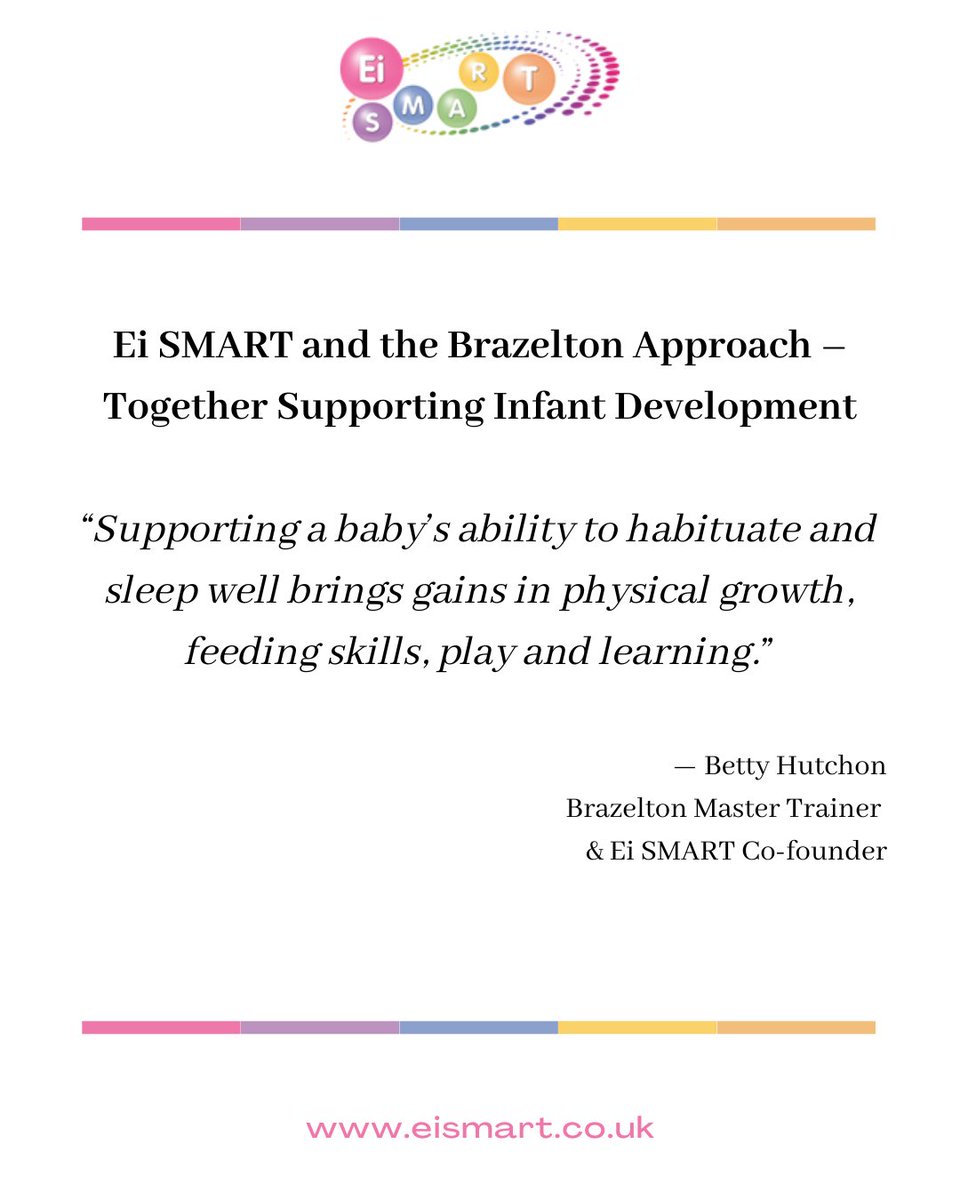 Ei S M A R T

Ei SMART and the Brazelton Approach – Together Supporting Infant Development

“Supporting a baby’s ability to habituate and sleep well brings gains in physical growth, feeding skills, play and learning.”

— Betty Hutchon
Brazelton Master Trainer
& Ei SMART Co-founder

www.eismart.co.uk